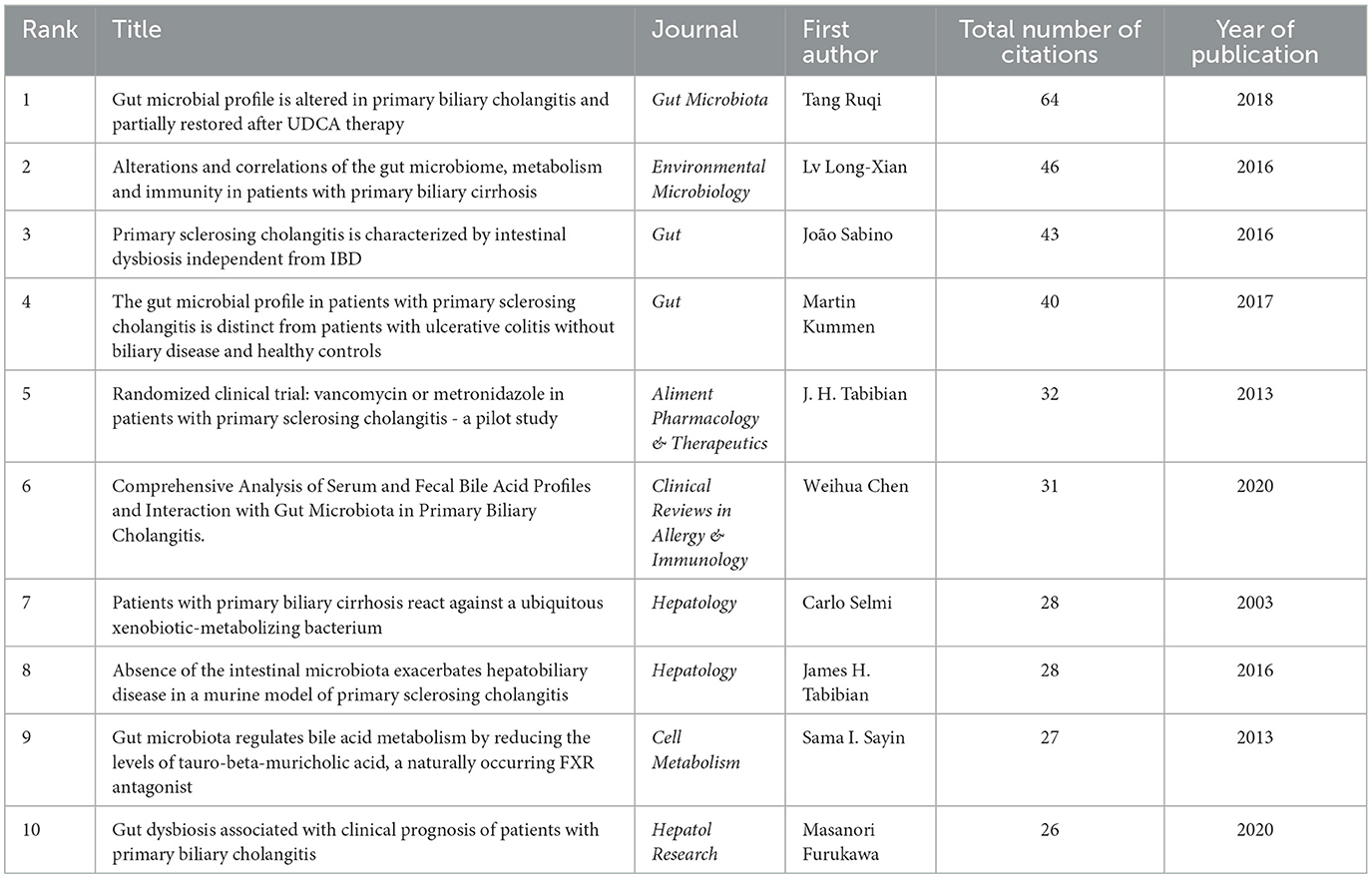 | Rank | Title | Journal | First author | Total number of citations | Year of publication |
|---|---|---|---|---|---|
| 1 | Gut microbial profile is altered in primary biliary cholangitis and partially restored after UDCA therapy | Gut Microbiota | Tang Ruqi | 64 | 2018 |
| 2 | Alterations and correlations of the gut microbiome, metabolism and immunity in patients with primary biliary cirrhosis | Environmental Microbiology | Lv Long-Xian | 46 | 2016 |
| 3 | Primary sclerosing cholangitis is characterized by intestinal dysbiosis independent from IBD | Gut | João Sabino | 43 | 2016 |
| 4 | The gut microbial profile in patients with primary sclerosing cholangitis is distinct from patients with ulcerative colitis without biliary disease and healthy controls | Gut | Martin Kummen | 40 | 2017 |
| 5 | Randomized clinical trial: vancomycin or metronidazole in patients with primary sclerosing cholangitis - a pilot study | Aliment Pharmacology & Therapeutics | J. H. Tabibian | 32 | 2013 |
| 6 | Comprehensive Analysis of Serum and Fecal Bile Acid Profiles and Interaction with Gut Microbiota in Primary Biliary Cholangitis. | Clinical Reviews in Allergy & Immunology | Weihua Chen | 31 | 2020 |
| 7 | Patients with primary biliary cirrhosis react against a ubiquitous xenobiotic-metabolizing bacterium | Hepatology | Carlo Selmi | 28 | 2003 |
| 8 | Absence of the intestinal microbiota exacerbates hepatobiliary disease in a murine model of primary sclerosing cholangitis | Hepatology | James H. Tabibian | 28 | 2016 |
| 9 | Gut microbiota regulates bile acid metabolism by reducing the levels of tauro-beta-muricholic acid, a naturally occurring FXR antagonist | Cell Metabolism | Sama I. Sayin | 27 | 2013 |
| 10 | Gut dysbiosis associated with clinical prognosis of patients with primary biliary cholangitis | Hepatol Research | Masanori Furukawa | 26 | 2020 |